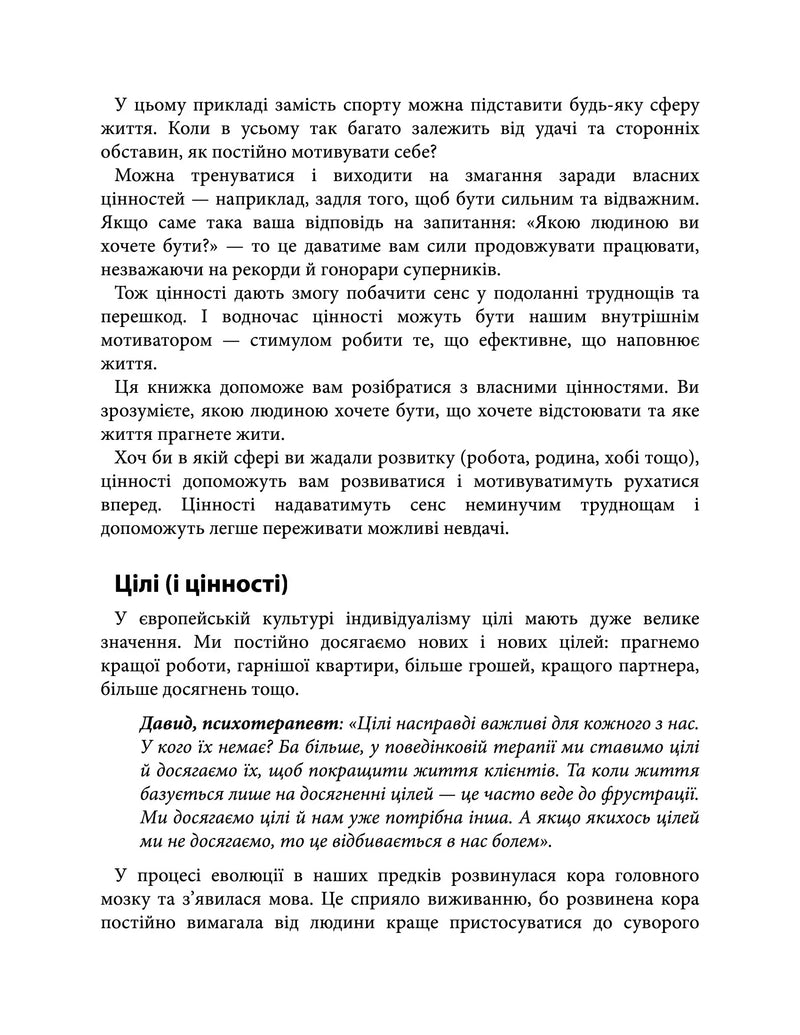 У цьому прикладі замість спорту можна підставити будь-яку сферу життя. Коли в усьому так багато залежить від удачі та сторонніх обставин, як постійно мотивувати себе?

Можна тренуватися і виходити на змагання заради власних цінностей — наприклад, задля того, щоб бути сильним та відважним. Якщо саме така ваша відповідь на запитання: «Якою людиною ви хочете бути?» — то це даватиме вам сили продовжувати працювати, незважаючи на рекорди й гонорари суперників.

Тож цінності дають змогу побачити сенс у подоланні труднощів та перешкод. І водночас цінності можуть бути нашим внутрішнім мотиватором — стимулом робити те, що ефективне, що наповнює життя.

Ця книжка допоможе вам розібратися з власними цінностями. Ви зрозумієте, якою людиною хочете бути, що хочете відстоювати та яке життя прагнете жити.

Хоч би в якій сфері ви жадали розвитку (робота, родина, хобі тощо), цінності допоможуть вам розвиватися і мотивуватимуть рухатися вперед. Цінності надаватимуть сенс неминучим труднощам і допоможуть легше переживати можливі невдачі.

Цілі (і цінності)

У європейській культурі індивідуалізму цілі мають дуже велике значення. Ми постійно досягаємо нових і нових цілей: прагнемо кращої роботи, гарнішої квартири, більше грошей, кращого партнера, більше досягнень тощо.

Давид, психотерапевт: «Цілі насправді важливі для кожного з нас. У кого їх немає? Ба більше, у поведінковій терапії ми ставимо цілі й досягаємо їх, щоб покращити життя клієнтів. Та коли життя базується лише на досягненні цілей — це часто веде до фрустрації. Ми досягаємо цілі й нам уже потрібна інша. А якщо якихось цілей ми не досягаємо, то це відбивається в нас болем».

У процесі еволюції в наших предків розвинулася кора головного мозку та з'явилася мова. Це сприяло виживанню, бо розвинена кора постійно вимагала від людини краще пристосуватися до суворого